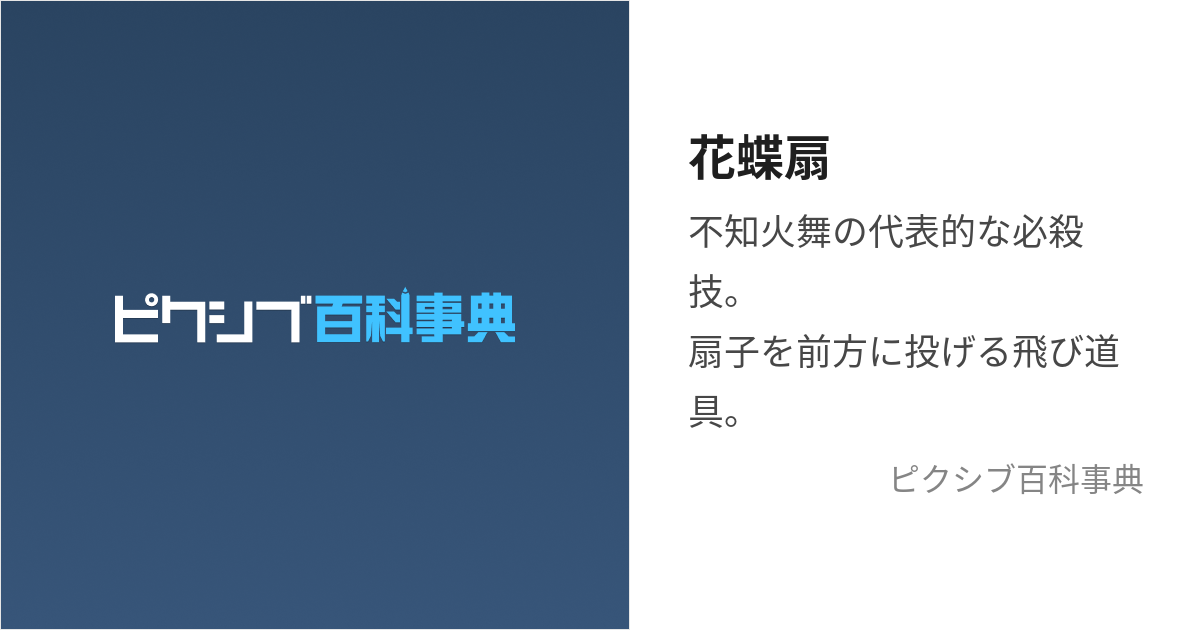 ピクシブ百科事典

花蝶扇

不知火舞の代表的な必殺技。
扇子を前方に投げる飛び道具。

ピクシブ百科事典